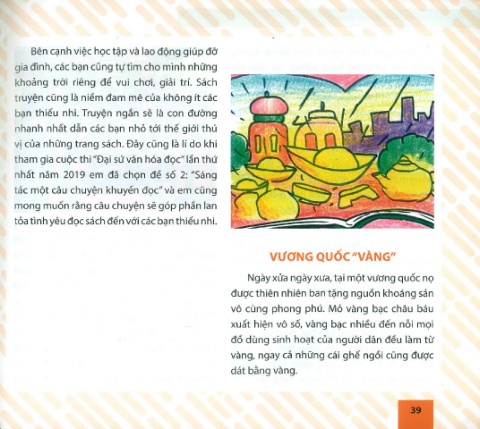 Bên cạnh việc học tập và lao động giúp đỡ gia đình, các bạn cũng tự tìm cho mình những khoảng trời riêng để vui chơi, giải trí. Sách truyện cũng là niềm đam mê của không ít các bạn thiếu nhi. Truyện ngắn sẽ là con đường nhanh nhất dẫn các bạn nhỏ tới thế giới thú vị của những trang sách. Đây cũng là lí do khi tham gia cuộc thi "Đại sứ văn hóa đọc" lần thứ nhất năm 2019 em đã chọn đề số 2: "Sáng tác một câu chuyện khuyến đọc" và em cũng mong muốn rằng câu chuyện sẽ góp phần lan tỏa tình yêu đọc sách đến với các bạn thiếu nhi.

VƯƠNG QUỐC "VÀNG"

Ngày xửa ngày xưa, tại một vương quốc nọ được thiên nhiên ban tặng nguồn khoáng sản vô cùng phong phú. Mỏ vàng bạc châu báu xuất hiện vô số, vàng bạc nhiều đến nỗi mọi đồ dùng sinh hoạt của người dân đều làm từ vàng, ngay cả những cái ghế ngồi cũng được dát bằng vàng.

39